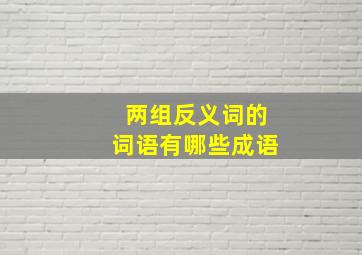 两组反义词的
词语有哪些成语